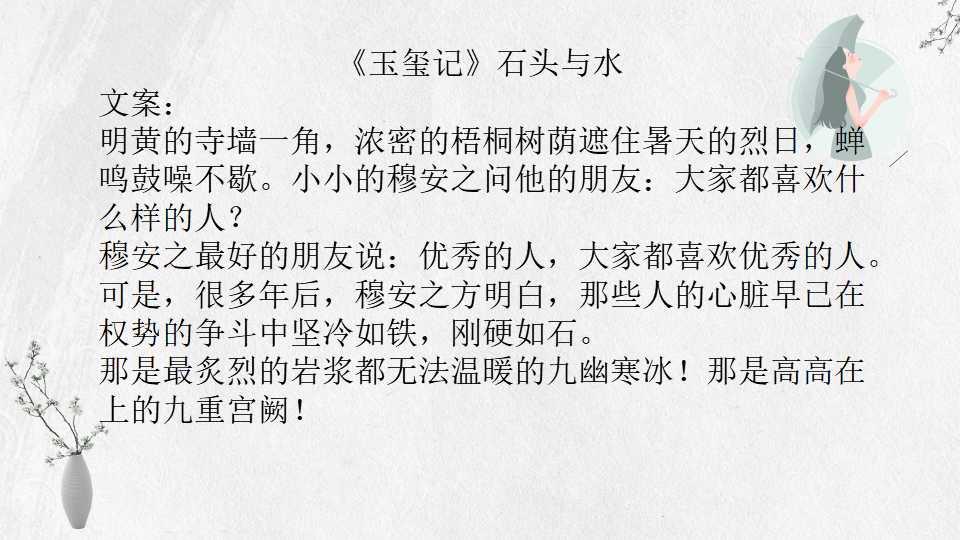 《玉玺记》石头与水

文案：
明黄的寺墙一角，浓密的梧桐树荫遮住暑天的烈日，蝉鸣鼓噪不歇。小小的穆安之问他的朋友：大家都喜欢什么样的人？
穆安之最好的朋友说：优秀的人，大家都喜欢优秀的人。
可是，很多年后，穆安之方明白，那些人的心脏早已在权势的争斗中坚冷如铁，刚硬如石。
那是最炙烈的岩浆都无法温暖的九幽寒冰！那是高高在上的九重宫阙！